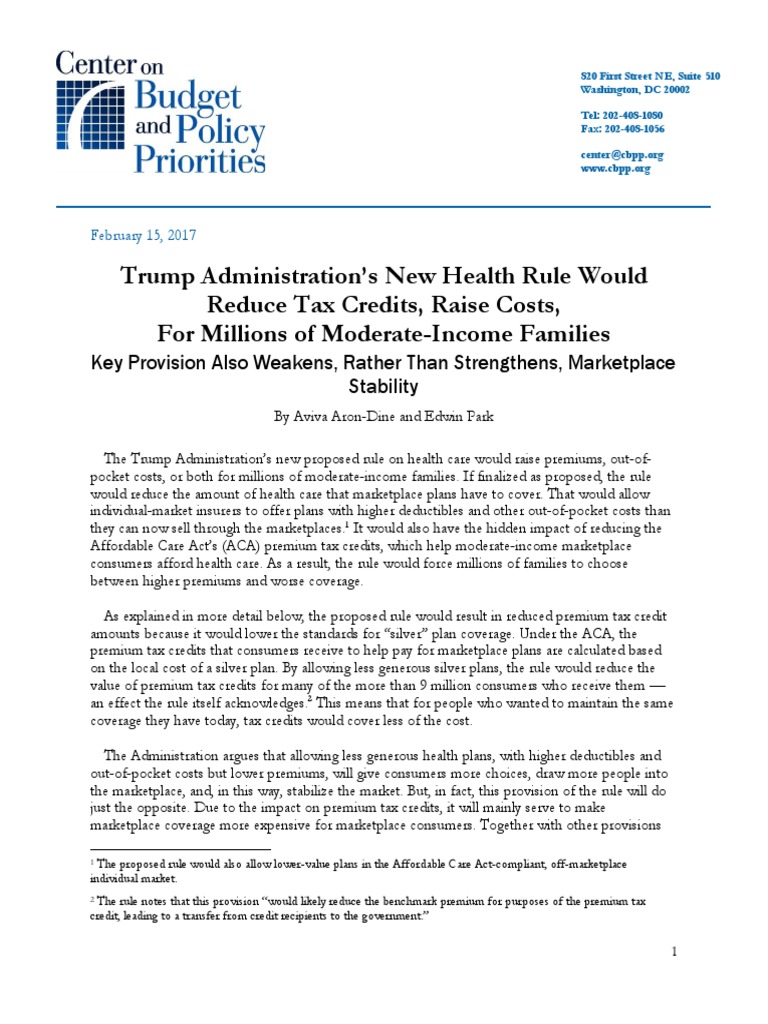 Center on Budget and Policy Priorities

820 First Street NE, Suite 510
Washington, DC 20002

Tel: 202-408-1080
Fax: 202-408-1056

center@cbpp.org
www.cbpp.org

February 15, 2017

Trump Administration's New Health Rule Would Reduce Tax Credits, Raise Costs, For Millions of Moderate-Income Families

Key Provision Also Weakens, Rather Than Strengthens, Marketplace Stability

By Aviva Aron-Dine and Edwin Park

The Trump Administration's new proposed rule on health care would raise premiums, out-of-pocket costs, or both for millions of moderate-income families. If finalized as proposed, the rule would reduce the amount of health care that marketplace plans have to cover. That would allow individual-market insurers to offer plans with higher deductibles and other out-of-pocket costs than they can now sell through the marketplaces.$^1$ It would also have the hidden impact of reducing the Affordable Care Act's (ACA) premium tax credits, which help moderate-income marketplace consumers afford health care. As a result, the rule would force millions of families to choose between higher premiums and worse coverage.

As explained in more detail below, the proposed rule would result in reduced premium tax credit amounts because it would lower the standards for "silver" plan coverage. Under the ACA, the premium tax credits that consumers receive to help pay for marketplace plans are calculated based on the local cost of a silver plan. By allowing less generous silver plans, the rule would reduce the value of premium tax credits for many of the more than 9 million consumers who receive them — an effect the rule itself acknowledges.$^2$ This means that for people who wanted to maintain the same coverage they have today, tax credits would cover less of the cost.

The Administration argues that allowing less generous health plans, with higher deductibles and out-of-pocket costs but lower premiums, will give consumers more choices, draw more people into the marketplace, and, in this way, stabilize the market. But, in fact, this provision of the rule will do just the opposite. Due to the impact on premium tax credits, it will mainly serve to make marketplace coverage more expensive for marketplace consumers. Together with other provisions

$^1$ The proposed rule would also allow lower-value plans in the Affordable Care Act-compliant, off-marketplace individual market.

$^2$ The rule notes that this provision "would likely reduce the benchmark premium for purposes of the premium tax credit, leading to a transfer from credit recipients to the government."

1